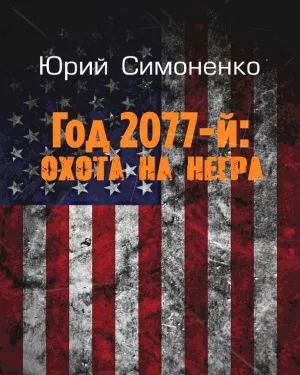 Юрий Симоненко

Год 2077-й:
ОХОТА НА НЕГРА